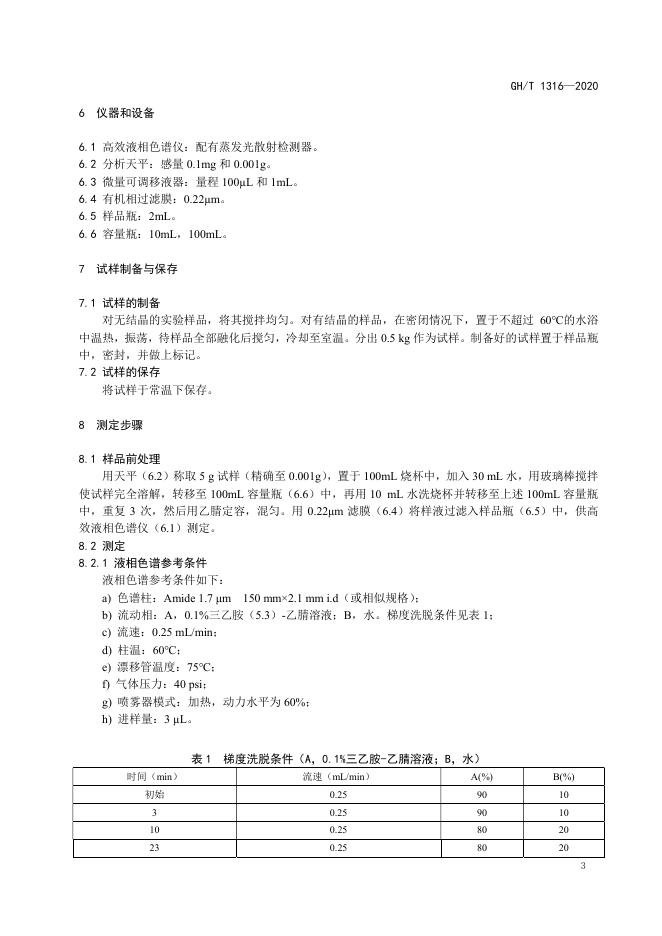 GH/T 1316—2020

6 仪器和设备

6.1 高效液相色谱仪：配有蒸发光散射检测器。
6.2 分析天平：感量 0.1mg 和 0.001g。
6.3 微量可调移液器：量程 100μL 和 1mL。
6.4 有机相过滤膜：0.22μm。
6.5 样品瓶：2mL。
6.6 容量瓶：10mL，100mL。

7 试样制备与保存

7.1 试样的制备
对无结晶的实验样品，将其搅拌均匀。对有结晶的样品，在密闭情况下，置于不超过 60°C的水浴中温热，振荡，待样品全部融化后搅匀，冷却至室温。分出 0.5 kg 作为试样。制备好的试样置于样品瓶中，密封，并做上标记。
7.2 试样的保存
将试样于常温下保存。

8 测定步骤

8.1 样品前处理
用天平（6.2）称取 5 g 试样（精确至 0.001g），置于 100mL 烧杯中，加入 30 mL 水，用玻璃棒搅拌使试样完全溶解，转移至 100mL 容量瓶（6.6）中，再用 10 mL 水洗烧杯并转移至上述 100mL 容量瓶中，重复 3 次，然后用乙腈定容，混匀。用 0.22μm 滤膜（6.4）将样液过滤入样品瓶（6.5）中，供高效液相色谱仪（6.1）测定。
8.2 测定
8.2.1 液相色谱参考条件
液相色谱参考条件如下：
a) 色谱柱：Amide 1.7 μm 150 mm×2.1 mm i.d（或相似规格）；
b) 流动相：A，0.1%三乙胺（5.3）-乙腈溶液；B，水。梯度洗脱条件见表 1；
c) 流速：0.25 mL/min；
d) 柱温：60°C；
e) 漂移管温度：75°C；
f) 气体压力：40 psi；
g) 喷雾器模式：加热，动力水平为 60%；
h) 进样量：3 μL。

表 1 梯度洗脱条件（A，0.1%三乙胺-乙腈溶液；B，水）

| 时间（min） | 流速（mL/min） | A(%) | B(%) |
|---|---|---|---|
| 初始 | 0.25 | 90 | 10 |
| 3 | 0.25 | 90 | 10 |
| 10 | 0.25 | 80 | 20 |
| 23 | 0.25 | 80 | 20 |

3